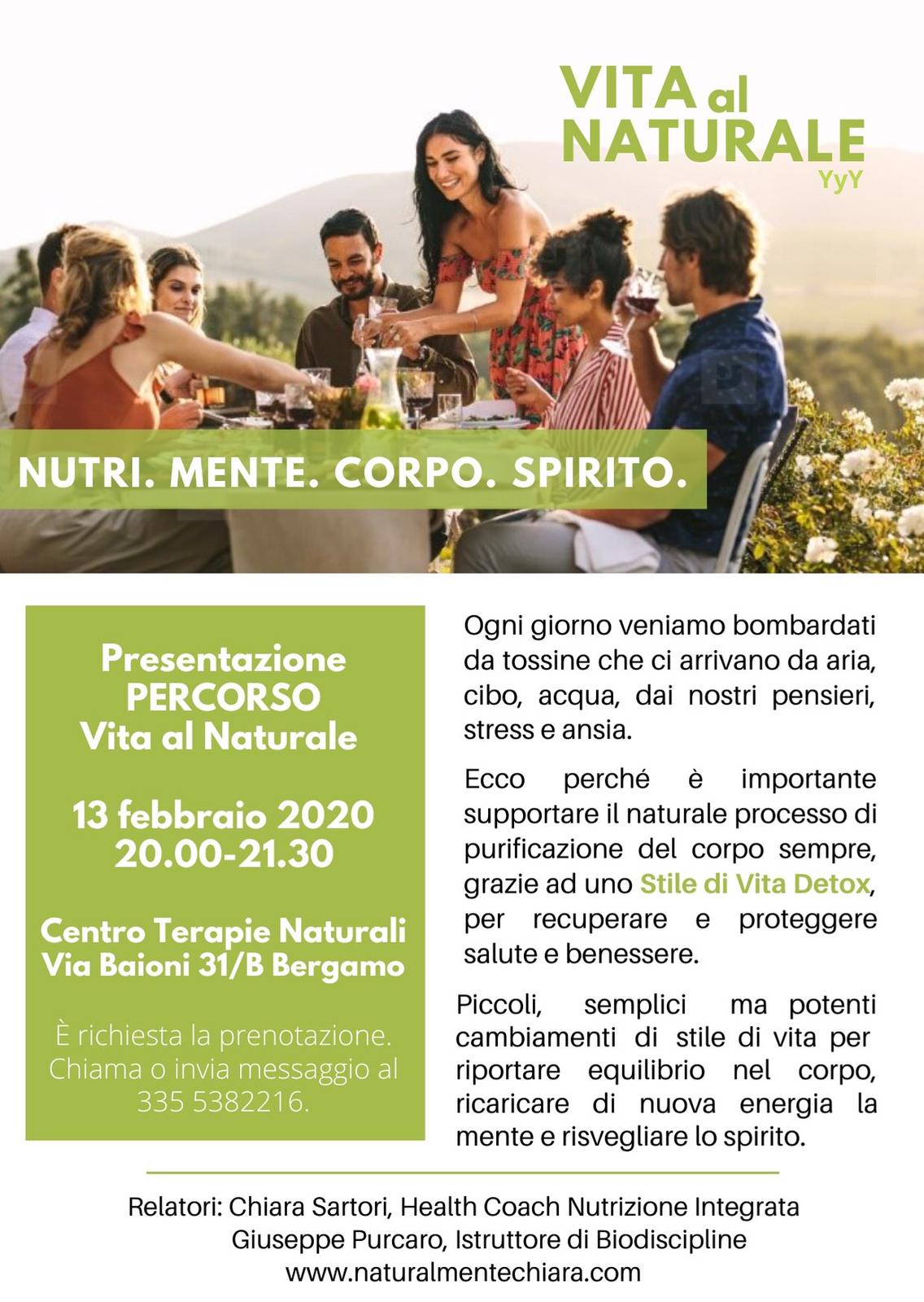 VITA al NATURALE
YyY

NUTRI. MENTE. CORPO. SPIRITO.

Presentazione
PERCORSO
Vita al Naturale

13 febbraio 2020
20.00-21.30

Centro Terapie Naturali
Via Baioni 31/B Bergamo

È richiesta la prenotazione. Chiama o invia messaggio al 335 5382216.

Ogni giorno veniamo bombardati da tossine che ci arrivano da aria, cibo, acqua, dai nostri pensieri, stress e ansia.

Ecco perché è importante supportare il naturale processo di purificazione del corpo sempre, grazie ad uno Stile di Vita Detox, per recuperare e proteggere salute e benessere.

Piccoli, semplici ma potenti cambiamenti di stile di vita per riportare equilibrio nel corpo, ricaricare di nuova energia la mente e risvegliare lo spirito.

Relatori: Chiara Sartori, Health Coach Nutrizione Integrata
Giuseppe Purcaro, Istruttore di Biodiscipline
www.naturalmentechiara.com